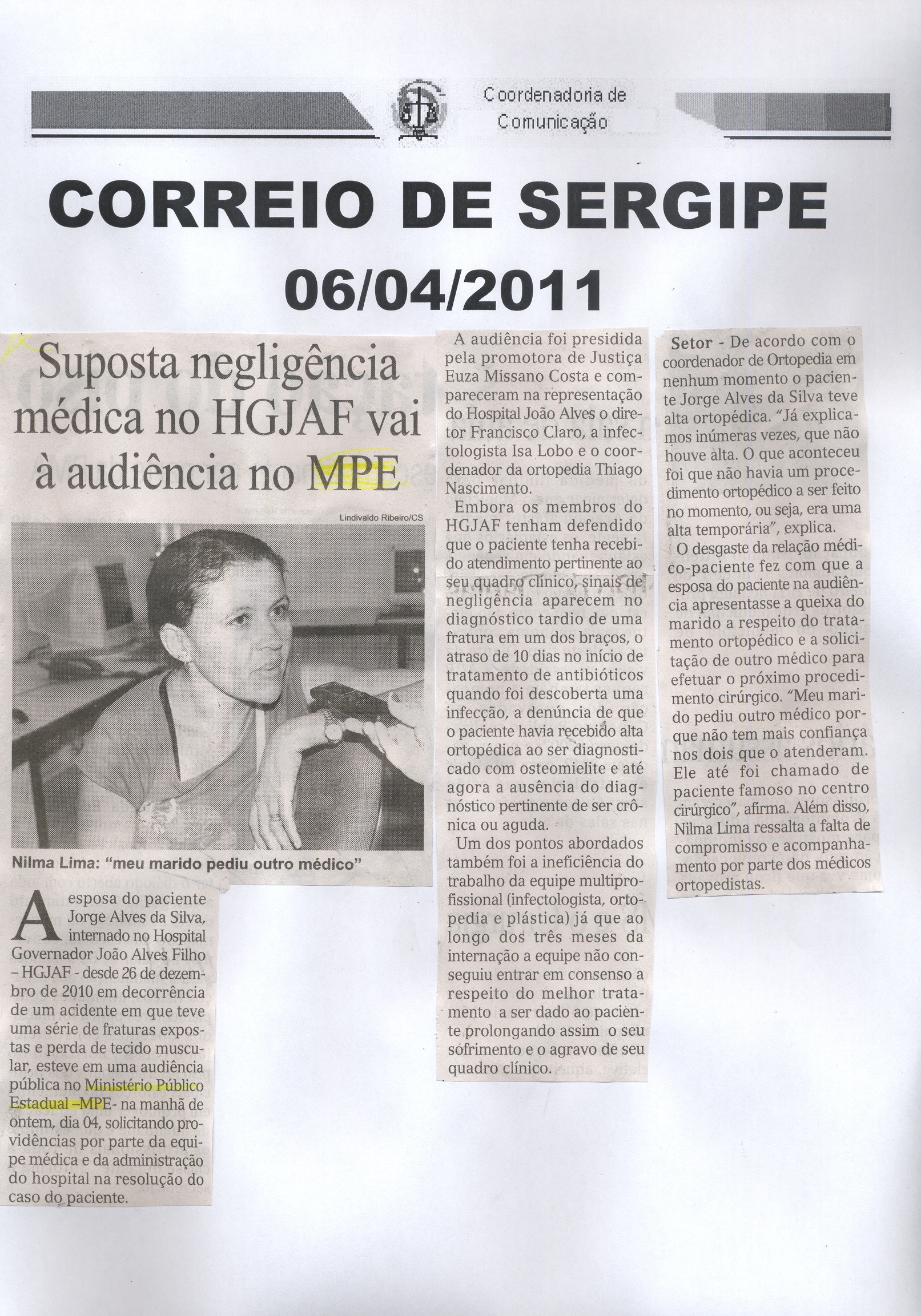 Coordenadoria de Comunicação

CORREIO DE SERGIPE
06/04/2011

Suposta negligência médica no HGJAF vai à audiência no MPE

Lindivaldo Ribeiro/CS

Nilma Lima: "meu marido pediu outro médico"

A esposa do paciente Jorge Alves da Silva, internado no Hospital Governador João Alves Filho – HGJAF - desde 26 de dezembro de 2010 em decorrência de um acidente em que teve uma série de fraturas expostas e perda de tecido muscular, esteve em uma audiência pública no Ministério Público Estadual –MPE- na manhã de ontem, dia 04, solicitando providências por parte da equipe médica e da administração do hospital na resolução do caso do paciente.

A audiência foi presidida pela promotora de Justiça Euza Missano Costa e compareceram na representação do Hospital João Alves o diretor Francisco Claro, a infectologista Isa Lobo e o coordenador da ortopedia Thiago Nascimento.

Embora os membros do HGJAF tenham defendido que o paciente tenha recebido atendimento pertinente ao seu quadro clínico, sinais de negligência aparecem no diagnóstico tardio de uma fratura em um dos braços, o atraso de 10 dias no início de tratamento de antibióticos quando foi descoberta uma infecção, a denúncia de que o paciente havia recebido alta ortopédica ao ser diagnosticado com osteomielite e até agora a ausência do diagnóstico pertinente de ser crônica ou aguda.

Um dos pontos abordados também foi a ineficiência do trabalho da equipe multiprofissional (infectologista, ortopedia e plástica) já que ao longo dos três meses da internação a equipe não conseguiu entrar em consenso a respeito do melhor tratamento a ser dado ao paciente prolongando assim o seu sofrimento e o agravo de seu quadro clínico.

Setor - De acordo com o coordenador de Ortopedia em nenhum momento o paciente Jorge Alves da Silva teve alta ortopédica. "Já explicamos inúmeras vezes, que não houve alta. O que aconteceu foi que não havia um procedimento ortopédico a ser feito no momento, ou seja, era uma alta temporária", explica.

O desgaste da relação médico-paciente fez com que a esposa do paciente na audiência apresentasse a queixa do marido a respeito do tratamento ortopédico e a solicitação de outro médico para efetuar o próximo procedimento cirúrgico. "Meu marido pediu outro médico porque não tem mais confiança nos dois que o atenderam. Ele até foi chamado de paciente famoso no centro cirúrgico", afirma. Além disso, Nilma Lima ressalta a falta de compromisso e acompanhamento por parte dos médicos ortopedistas.